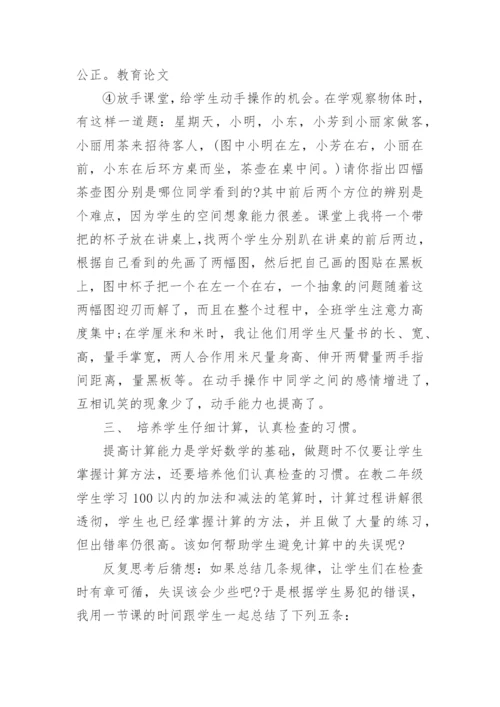 公正。教育论文

④放手课堂，给学生动手操作的机会。在学观察物体时，有这样一道题：星期天，小明，小东，小芳到小丽家做客，小丽用茶来招待客人，（图中小明在左，小芳在右，小丽在前，小东在后环方桌而坐，茶壶在桌中间。）请你指出四幅茶壶图分别是哪位同学看到的?其中前后两个方位的辨别是个难点，因为学生的空间想象能力很差。课堂上我将一个带把的杯子放在讲桌上，找两个学生分别趴在讲桌的前后两边，根据自己看到的先画了两幅图，然后把自己画的图贴在黑板上，图中杯子把一个在左一个在右，一个抽象的问题随着这两幅图迎刃而解了，而且在整个过程中，全班学生注意力高度集中;在学厘米和米时，我让他们用学生尺量书的长、宽、高，量手掌宽，两人合作用米尺量身高、伸开两臂量两手指间距离，量黑板等。在动手操作中同学之间的感情增进了，互相讥笑的现象少了，动手能力也提高了。

三、 培养学生仔细计算，认真检查的习惯。

提高计算能力是学好数学的基础，做题时不仅要让学生掌握计算方法，还要培养他们认真检查的习惯。在教二年级学生学习100以内的加法和减法的笔算时，计算过程讲解很透彻，学生也已经掌握计算的方法，并且做了大量的练习，但出错率仍很高。该如何帮助学生避免计算中的失误呢?

反复思考后猜想：如果总结几条规律，让学生们在检查时有章可循，失误该会少些吧?于是根据学生易犯的错误，我用一节课的时间跟学生一起总结了下列五条：